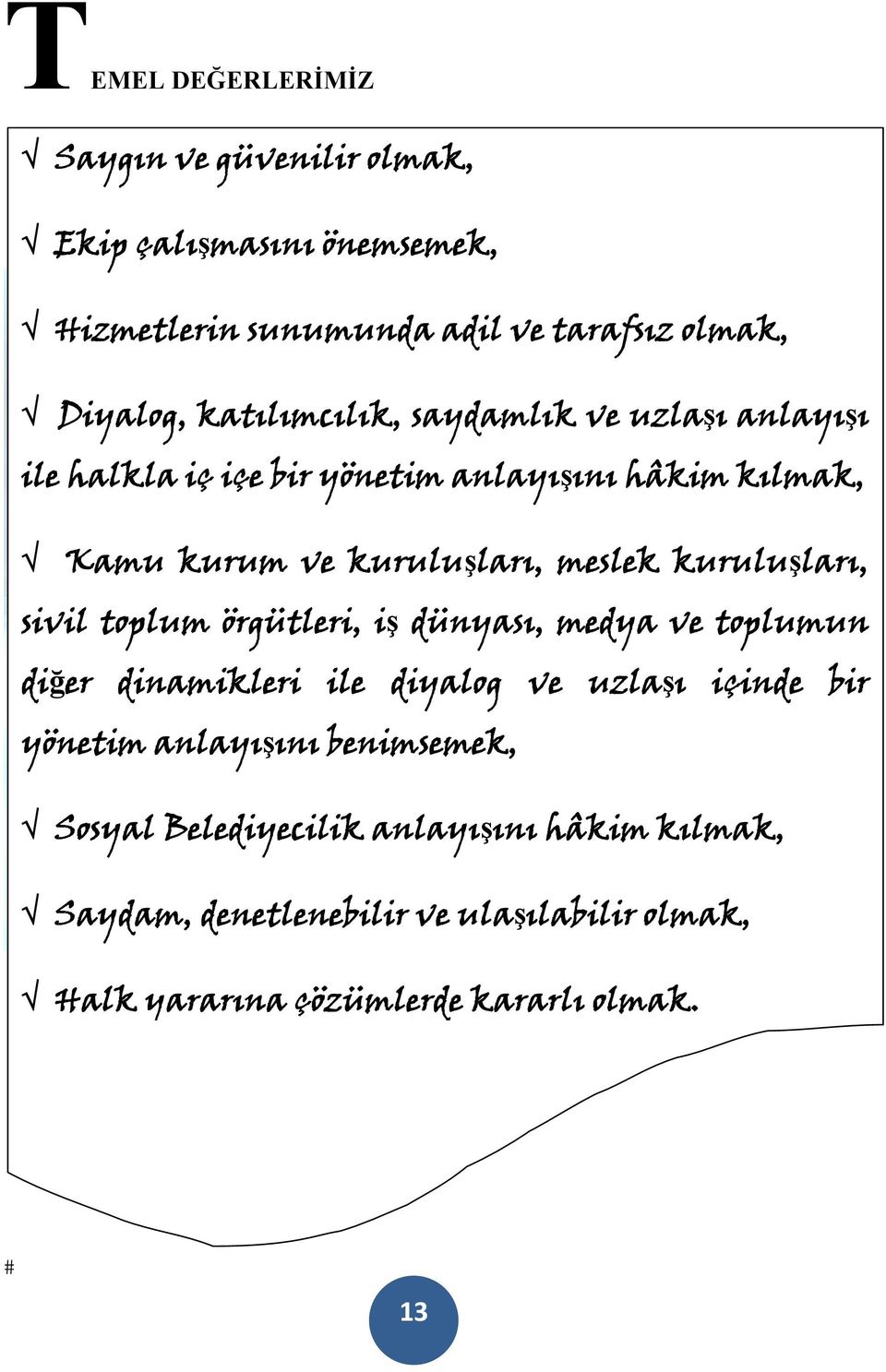 TEMEL DEĞERLERİMİZ

√ Saygın ve güvenilir olmak,

√ Ekip çalışmasını önemsemek,

√ Hizmetlerin sunumunda adil ve tarafsız olmak,

√ Diyalog, katılımcılık, saydamlık ve uzlaşı anlayışı ile halkla iç içe bir yönetim anlayışını hâkim kılmak,

√ Kamu kurum ve kuruluşları, meslek kuruluşları, sivil toplum örgütleri, iş dünyası, medya ve toplumun diğer dinamikleri ile diyalog ve uzlaşı içinde bir yönetim anlayışını benimsemek,

√ Sosyal Belediyecilik anlayışını hâkim kılmak,

√ Saydam, denetlenebilir ve ulaşılabilir olmak,

√ Halk yararına çözümlerde kararlı olmak.

#

13